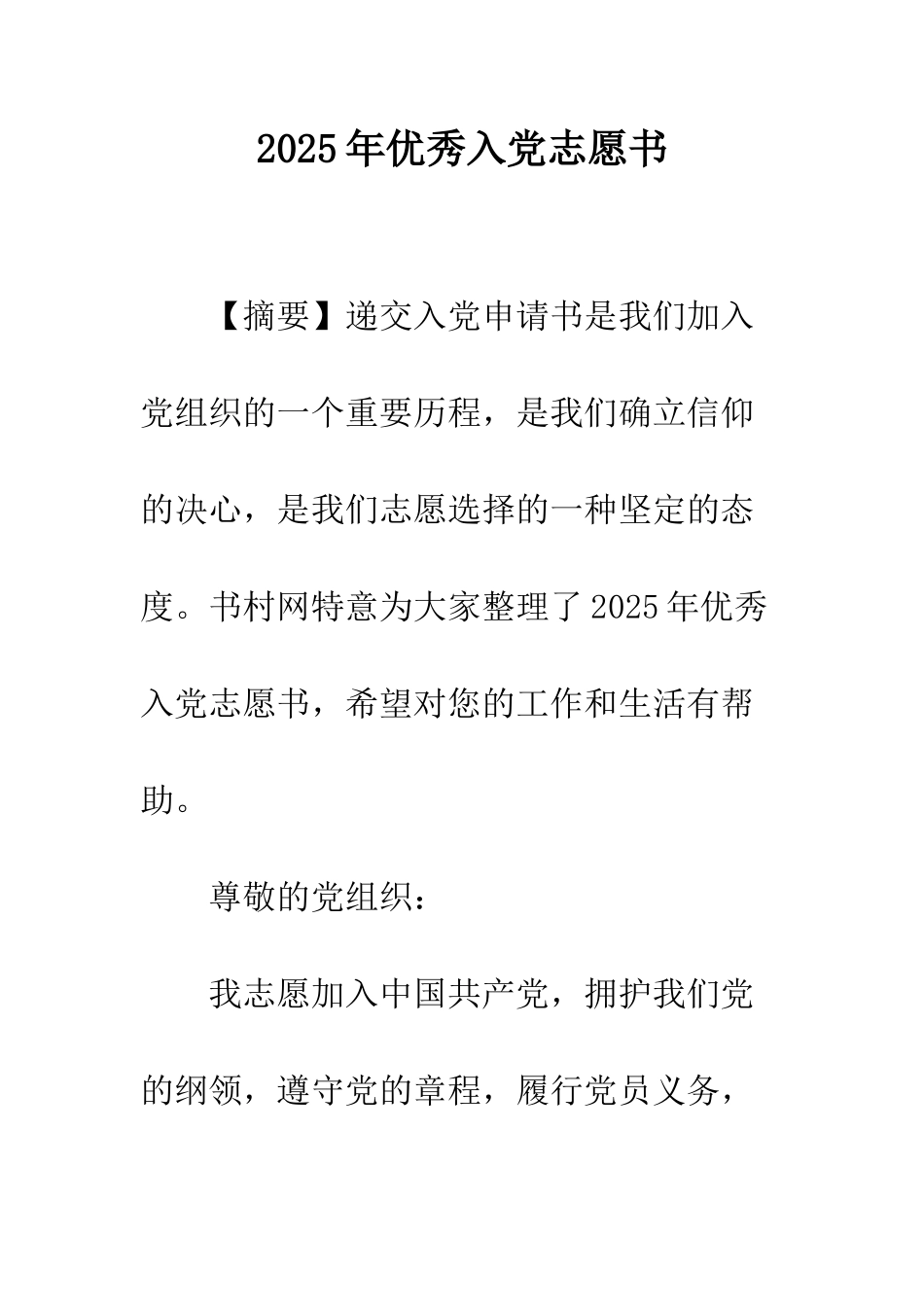 2025年优秀入党志愿书

【摘要】递交入党申请书是我们加入党组织的一个重要历程，是我们确立信仰的决心，是我们志愿选择的一种坚定的态度。书村网特意为大家整理了2025年优秀入党志愿书，希望对您的工作和生活有帮助。

尊敬的党组织：

我志愿加入中国共产党，拥护我们党的纲领，遵守党的章程，履行党员义务，